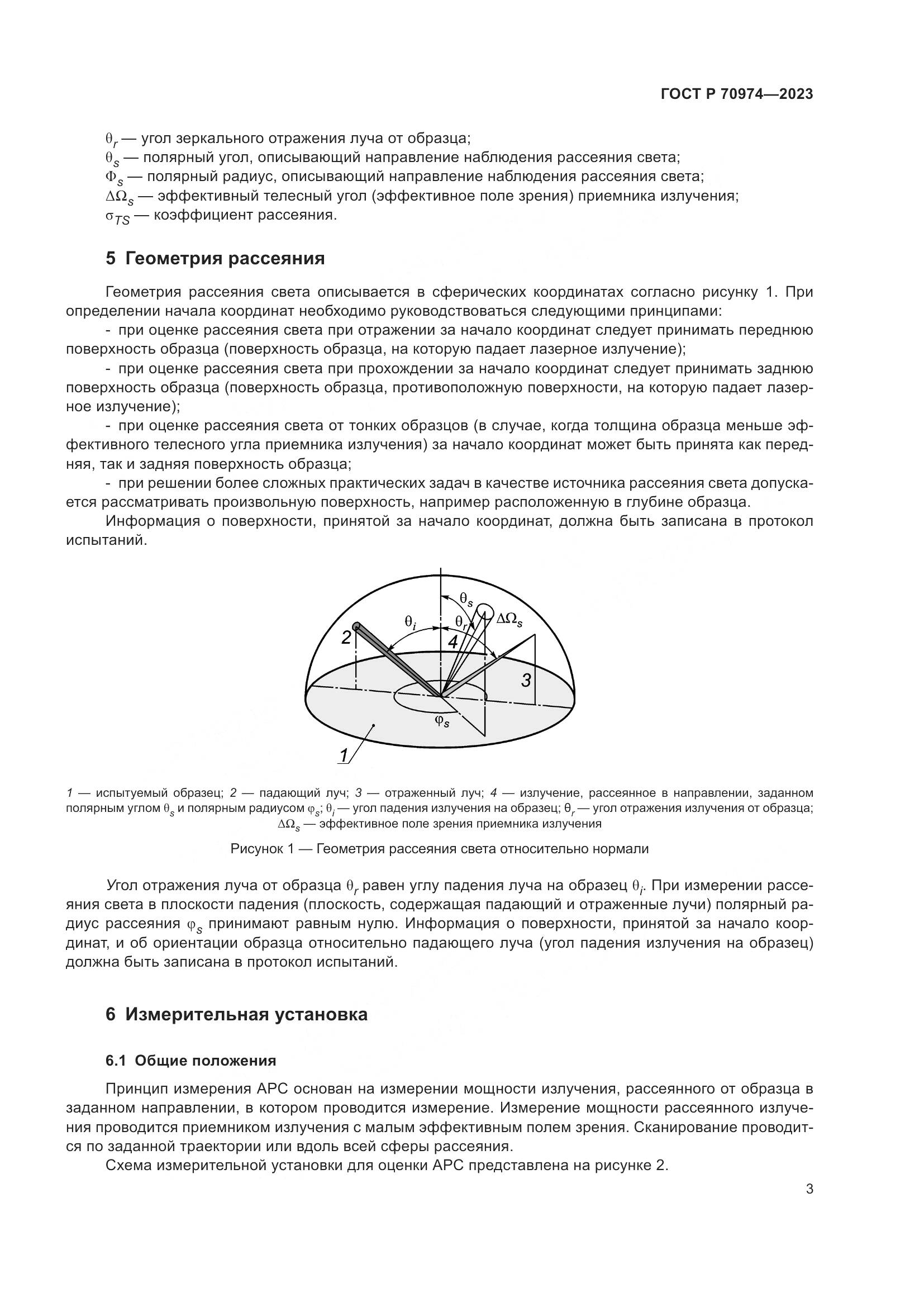 ГОСТ Р 70974—2023

$\theta_r$ — угол зеркального отражения луча от образца;
$\theta_s$ — полярный угол, описывающий направление наблюдения рассеяния света;
$\Phi_s$ — полярный радиус, описывающий направление наблюдения рассеяния света;
$\Delta\Omega_s$ — эффективный телесный угол (эффективное поле зрения) приемника излучения;
$\sigma_{TS}$ — коэффициент рассеяния.

5 Геометрия рассеяния

Геометрия рассеяния света описывается в сферических координатах согласно рисунку 1. При определении начала координат необходимо руководствоваться следующими принципами:

- при оценке рассеяния света при отражении за начало координат следует принимать переднюю поверхность образца (поверхность образца, на которую падает лазерное излучение);

- при оценке рассеяния света при прохождении за начало координат следует принимать заднюю поверхность образца (поверхность образца, противоположную поверхности, на которую падает лазерное излучение);

- при оценке рассеяния света от тонких образцов (в случае, когда толщина образца меньше эффективного телесного угла приемника излучения) за начало координат может быть принята как передняя, так и задняя поверхность образца;

- при решении более сложных практических задач в качестве источника рассеяния света допускается рассматривать произвольную поверхность, например расположенную в глубине образца.

Информация о поверхности, принятой за начало координат, должна быть записана в протокол испытаний.

$\theta_s$
$\theta_i$
$\theta_r$
$\Delta\Omega_s$
2
4
3
$\varphi_s$
1

1 — испытуемый образец; 2 — падающий луч; 3 — отраженный луч; 4 — излучение, рассеянное в направлении, заданном полярным углом $\theta_s$ и полярным радиусом $\varphi_s$; $\theta_i$ — угол падения излучения на образец; $\theta_r$ — угол отражения излучения от образца; $\Delta\Omega_s$ — эффективное поле зрения приемника излучения

Рисунок 1 — Геометрия рассеяния света относительно нормали

Угол отражения луча от образца $\theta_r$ равен углу падения луча на образец $\theta_i$. При измерении рассеяния света в плоскости падения (плоскость, содержащая падающий и отраженные лучи) полярный радиус рассеяния $\varphi_s$ принимают равным нулю. Информация о поверхности, принятой за начало координат, и об ориентации образца относительно падающего луча (угол падения излучения на образец) должна быть записана в протокол испытаний.

6 Измерительная установка

6.1 Общие положения

Принцип измерения АРС основан на измерении мощности излучения, рассеянного от образца в заданном направлении, в котором проводится измерение. Измерение мощности рассеянного излучения проводится приемником излучения с малым эффективным полем зрения. Сканирование проводится по заданной траектории или вдоль всей сферы рассеяния.

Схема измерительной установки для оценки АРС представлена на рисунке 2.

3